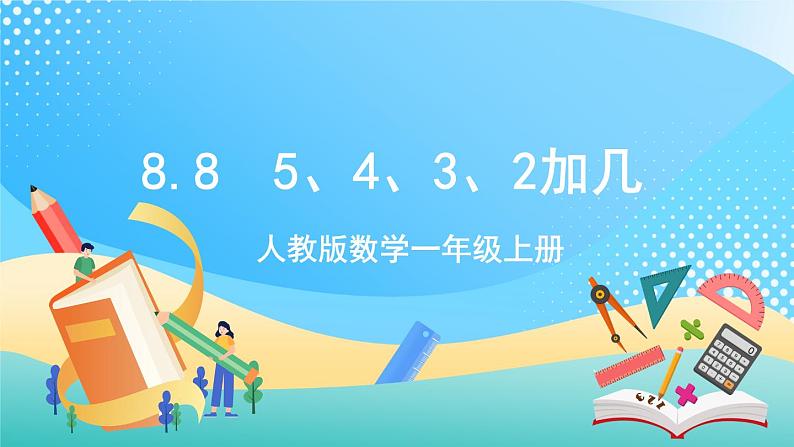 8.8 5、4、3、2加几

人教版数学一年级上册